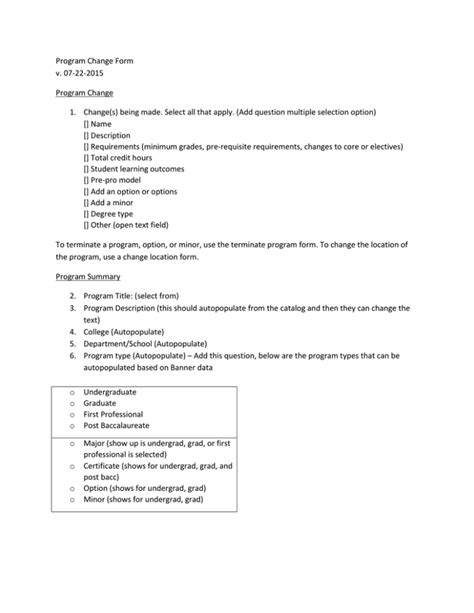 Program Change Form
v. 07-22-2015

Program Change

1. Change(s) being made. Select all that apply. (Add question multiple selection option)
[] Name
[] Description
[] Requirements (minimum grades, pre-requisite requirements, changes to core or electives)
[] Total credit hours
[] Student learning outcomes
[] Pre-pro model
[] Add an option or options
[] Add a minor
[] Degree type
[] Other (open text field)

To terminate a program, option, or minor, use the terminate program form. To change the location of the program, use a change location form.

Program Summary

2. Program Title: (select from)
3. Program Description (this should autopopulate from the catalog and then they can change the text)
4. College (Autopopulate)
5. Department/School (Autopopulate)
6. Program type (Autopopulate) – Add this question, below are the program types that can be autopopulated based on Banner data

| |
|---|
| ○ Undergraduate<br>○ Graduate<br>○ First Professional<br>○ Post Baccalaureate |
| ○ Major (show up is undergrad, grad, or first professional is selected)<br>○ Certificate (shows for undergrad, grad, and post bacc)<br>○ Option (shows for undergrad, grad)<br>○ Minor (shows for undergrad, grad) |